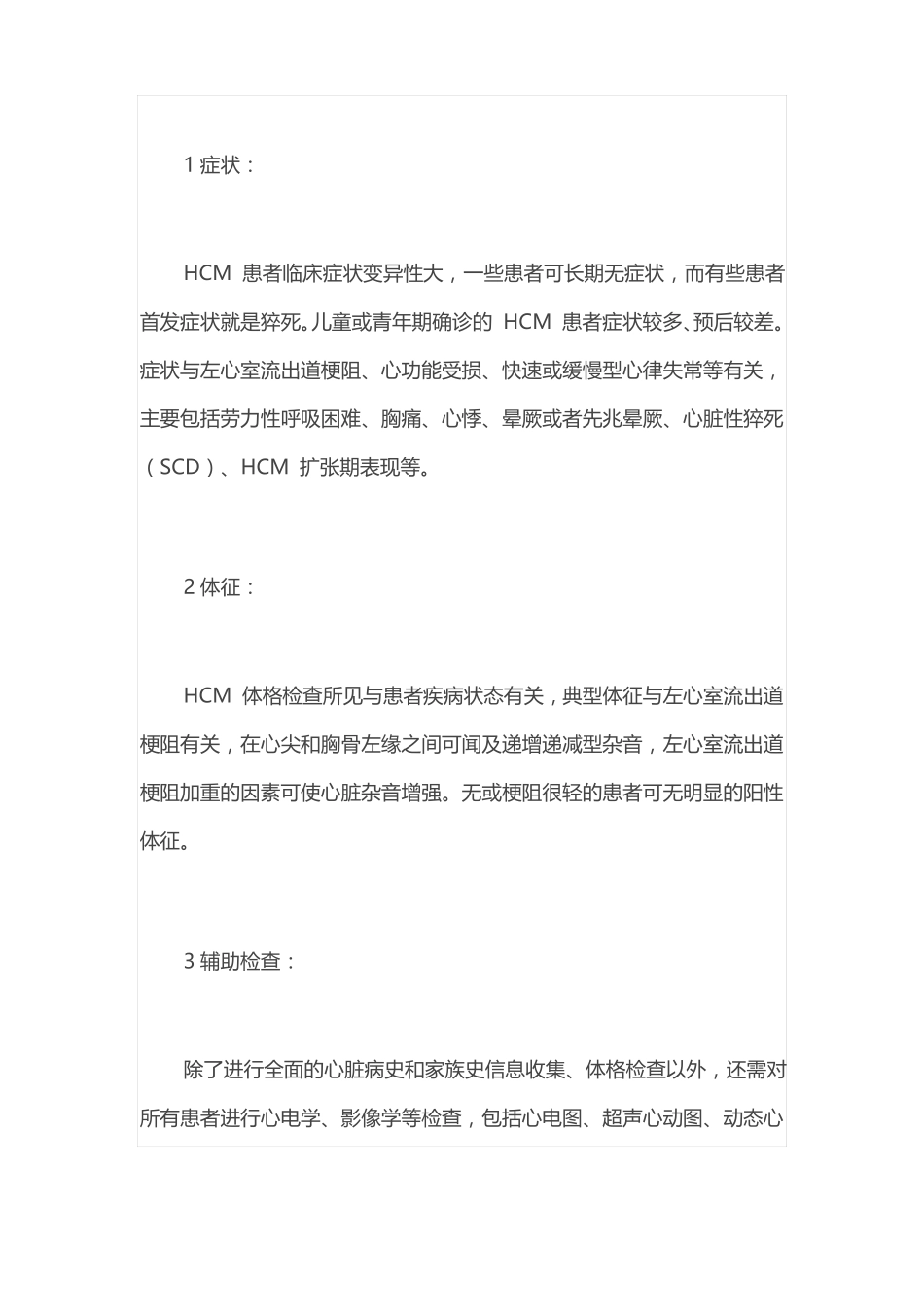 1 症状：

HCM 患者临床症状变异性大，一些患者可长期无症状，而有些患者首发症状就是猝死。儿童或青年期确诊的 HCM 患者症状较多、预后较差。症状与左心室流出道梗阻、心功能受损、快速或缓慢型心律失常等有关，主要包括劳力性呼吸困难、胸痛、心悸、晕厥或者先兆晕厥、心脏性猝死（SCD）、HCM 扩张期表现等。

2 体征：

HCM 体格检查所见与患者疾病状态有关，典型体征与左心室流出道梗阻有关，在心尖和胸骨左缘之间可闻及递增递减型杂音，左心室流出道梗阻加重的因素可使心脏杂音增强。无或梗阻很轻的患者可无明显的阳性体征。

3 辅助检查：

除了进行全面的心脏病史和家族史信息收集、体格检查以外，还需对所有患者进行心电学、影像学等检查，包括心电图、超声心动图、动态心